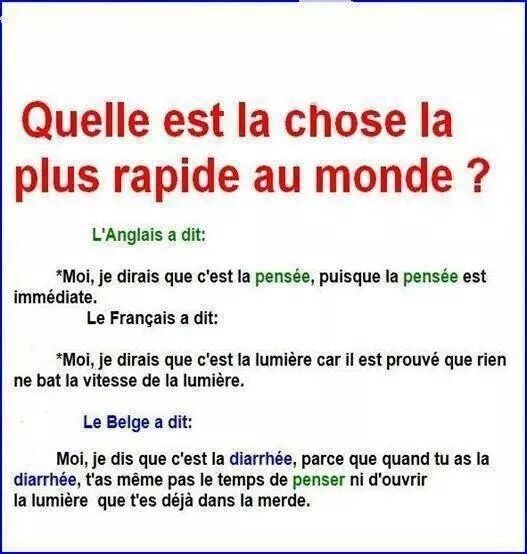 Quelle est la chose la plus rapide au monde ?

L'Anglais a dit:

*Moi, je dirais que c'est la pensée, puisque la pensée est immédiate.

Le Français a dit:

*Moi, je dirais que c'est la lumière car il est prouvé que rien ne bat la vitesse de la lumière.

Le Belge a dit:

Moi, je dis que c'est la diarrhée, parce que quand tu as la diarrhée, t'as même pas le temps de penser ni d'ouvrir la lumière que t'es déjà dans la merde.